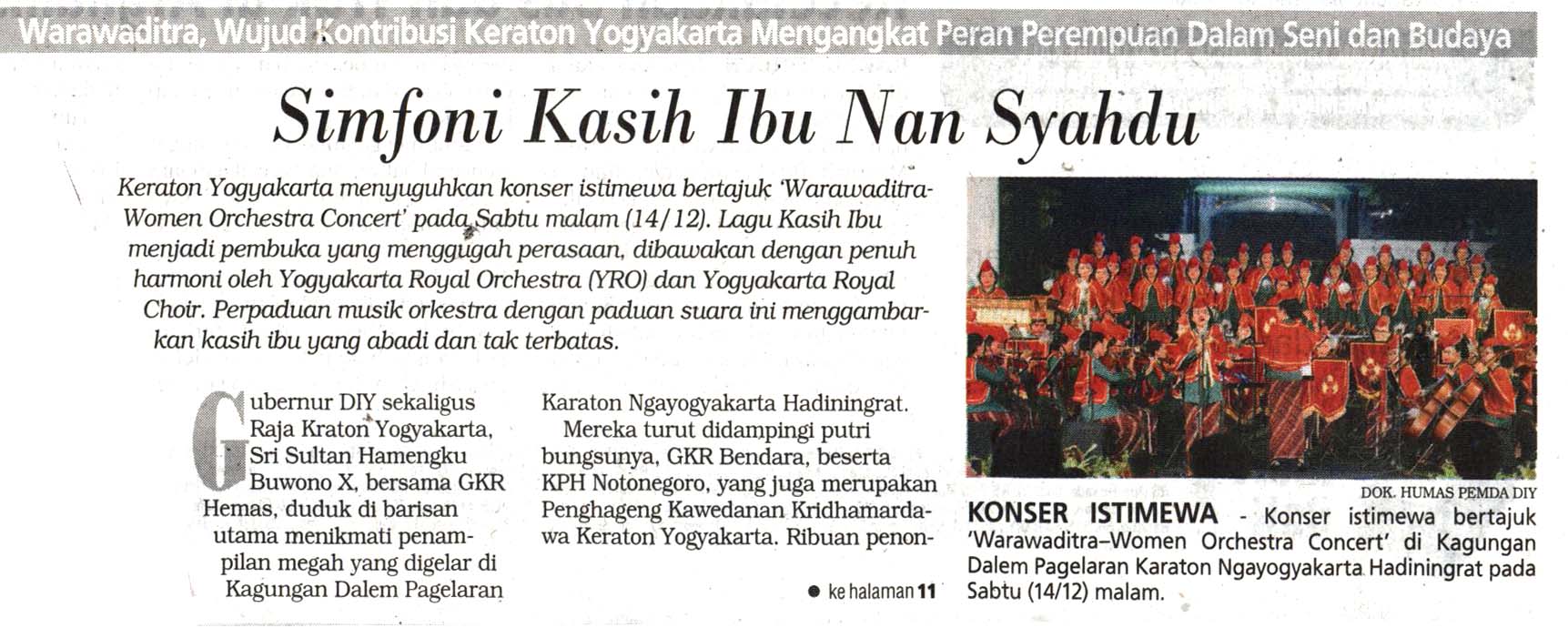 Warawaditra, Wujud Kontribusi Keraton Yogyakarta Mengangkat Peran Perempuan Dalam Seni dan Budaya

Simfoni Kasih Ibu Nan Syahdu

Keraton Yogyakarta menyuguhkan konser istimewa bertajuk 'Warawaditra-Women Orchestra Concert' pada Sabtu malam (14/12). Lagu Kasih Ibu menjadi pembuka yang menggugah perasaan, dibawakan dengan penuh harmoni oleh Yogyakarta Royal Orchestra (YRO) dan Yogyakarta Royal Choir. Perpaduan musik orkestra dengan paduan suara ini menggambarkan kasih ibu yang abadi dan tak terbatas.

Gubernur DIY sekaligus Raja Kraton Yogyakarta, Sri Sultan Hamengku Buwono X, bersama GKR Hemas, duduk di barisan utama menikmati penampilan megah yang digelar di Kagungan Dalem Pagelaran Karaton Ngayogyakarta Hadiningrat.

Mereka turut didampingi putri bungsunya, GKR Bendara, beserta KPH Notonegoro, yang juga merupakan Penghageng Kawedanan Kridhamardawa Keraton Yogyakarta. Ribuan penon-

● ke halaman 11

DOK. HUMAS PEMDA DIY

KONSER ISTIMEWA - Konser istimewa bertajuk 'Warawaditra–Women Orchestra Concert' di Kagungan Dalem Pagelaran Karaton Ngayogyakarta Hadiningrat pada Sabtu (14/12) malam.